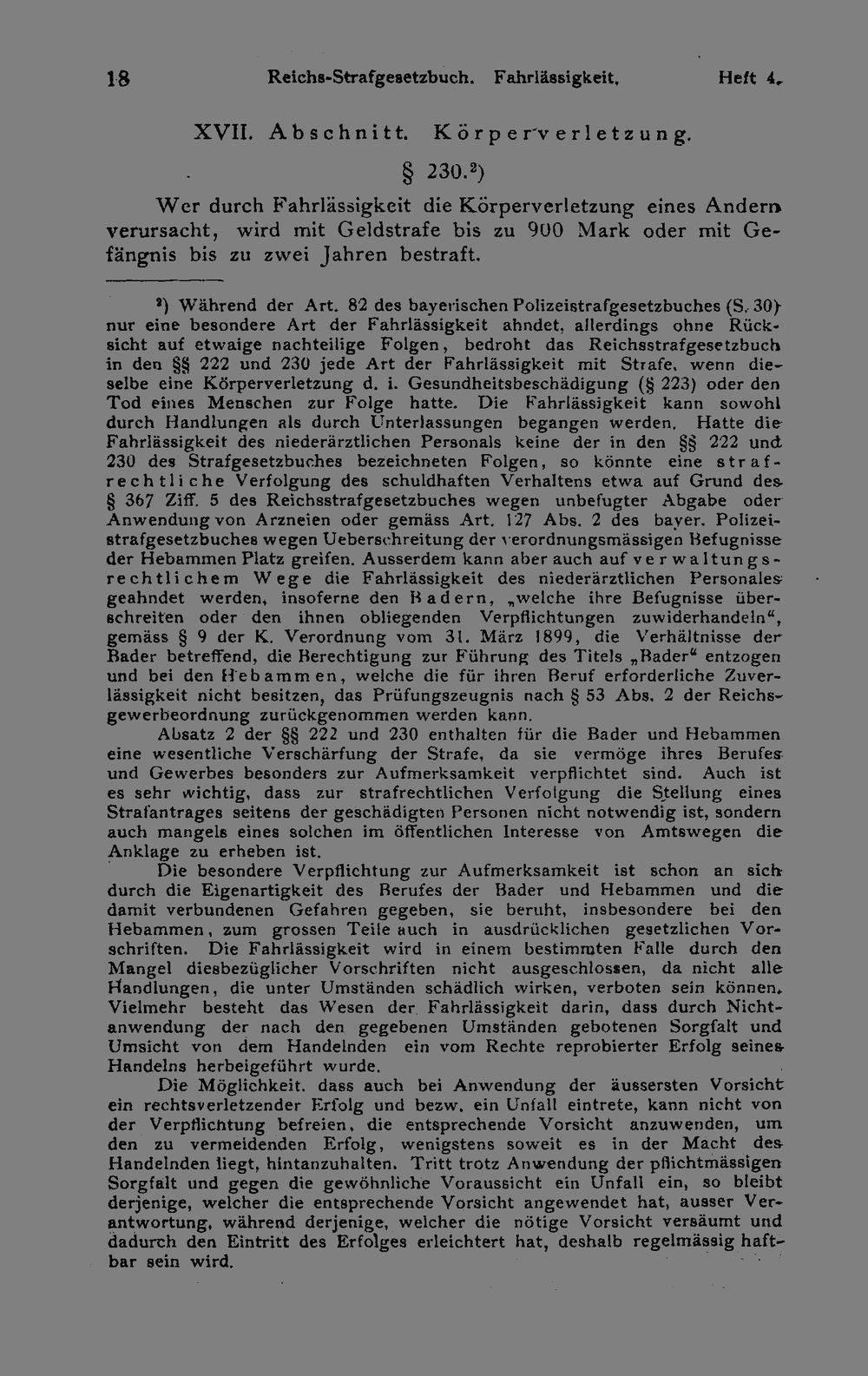 18 Reichs-Strafgesetzbuch. Fahrlässigkeit. Heft 4.

XVII. Abschnitt. Körperverletzung.

§ 230.$^{2}$)

Wer durch Fahrlässigkeit die Körperverletzung eines Andern verursacht, wird mit Geldstrafe bis zu 900 Mark oder mit Gefängnis bis zu zwei Jahren bestraft.

$^{2}$) Während der Art. 82 des bayerischen Polizeistrafgesetzbuches (S. 30) nur eine besondere Art der Fahrlässigkeit ahndet, allerdings ohne Rücksicht auf etwaige nachteilige Folgen, bedroht das Reichsstrafgesetzbuch in den §§ 222 und 230 jede Art der Fahrlässigkeit mit Strafe, wenn dieselbe eine Körperverletzung d. i. Gesundheitsbeschädigung (§ 223) oder den Tod eines Menschen zur Folge hatte. Die Fahrlässigkeit kann sowohl durch Handlungen als durch Unterlassungen begangen werden. Hatte die Fahrlässigkeit des niederärztlichen Personals keine der in den §§ 222 und 230 des Strafgesetzbuches bezeichneten Folgen, so könnte eine strafrechtliche Verfolgung des schuldhaften Verhaltens etwa auf Grund des § 367 Ziff. 5 des Reichsstrafgesetzbuches wegen unbefugter Abgabe oder Anwendung von Arzneien oder gemäss Art. 127 Abs. 2 des bayer. Polizeistrafgesetzbuches wegen Ueberschreitung der verordnungsmässigen Befugnisse der Hebammen Platz greifen. Ausserdem kann aber auch auf verwaltungsrechtlichem Wege die Fahrlässigkeit des niederärztlichen Personales geahndet werden, insoferne den Badern, „welche ihre Befugnisse überschreiten oder den ihnen obliegenden Verpflichtungen zuwiderhandeln“, gemäss § 9 der K. Verordnung vom 31. März 1899, die Verhältnisse der Bader betreffend, die Berechtigung zur Führung des Titels „Bader“ entzogen und bei den Hebammen, welche die für ihren Beruf erforderliche Zuverlässigkeit nicht besitzen, das Prüfungszeugnis nach § 53 Abs. 2 der Reichsgewerbeordnung zurückgenommen werden kann.

Absatz 2 der §§ 222 und 230 enthalten für die Bader und Hebammen eine wesentliche Verschärfung der Strafe, da sie vermöge ihres Berufes und Gewerbes besonders zur Aufmerksamkeit verpflichtet sind. Auch ist es sehr wichtig, dass zur strafrechtlichen Verfolgung die Stellung eines Strafantrages seitens der geschädigten Personen nicht notwendig ist, sondern auch mangels eines solchen im öffentlichen Interesse von Amtswegen die Anklage zu erheben ist.

Die besondere Verpflichtung zur Aufmerksamkeit ist schon an sich durch die Eigenartigkeit des Berufes der Bader und Hebammen und die damit verbundenen Gefahren gegeben, sie beruht, insbesondere bei den Hebammen, zum grossen Teile auch in ausdrücklichen gesetzlichen Vorschriften. Die Fahrlässigkeit wird in einem bestimmten Falle durch den Mangel diesbezüglicher Vorschriften nicht ausgeschlossen, da nicht alle Handlungen, die unter Umständen schädlich wirken, verboten sein können. Vielmehr besteht das Wesen der Fahrlässigkeit darin, dass durch Nichtanwendung der nach den gegebenen Umständen gebotenen Sorgfalt und Umsicht von dem Handelnden ein vom Rechte reprobierter Erfolg seines Handelns herbeigeführt wurde.

Die Möglichkeit, dass auch bei Anwendung der äussersten Vorsicht ein rechtsverletzender Erfolg und bezw. ein Unfall eintrete, kann nicht von der Verpflichtung befreien, die entsprechende Vorsicht anzuwenden, um den zu vermeidenden Erfolg, wenigstens soweit es in der Macht des Handelnden liegt, hintanzuhalten. Tritt trotz Anwendung der pflichtmässigen Sorgfalt und gegen die gewöhnliche Voraussicht ein Unfall ein, so bleibt derjenige, welcher die entsprechende Vorsicht angewendet hat, ausser Verantwortung, während derjenige, welcher die nötige Vorsicht versäumt und dadurch den Eintritt des Erfolges erleichtert hat, deshalb regelmässig haftbar sein wird.